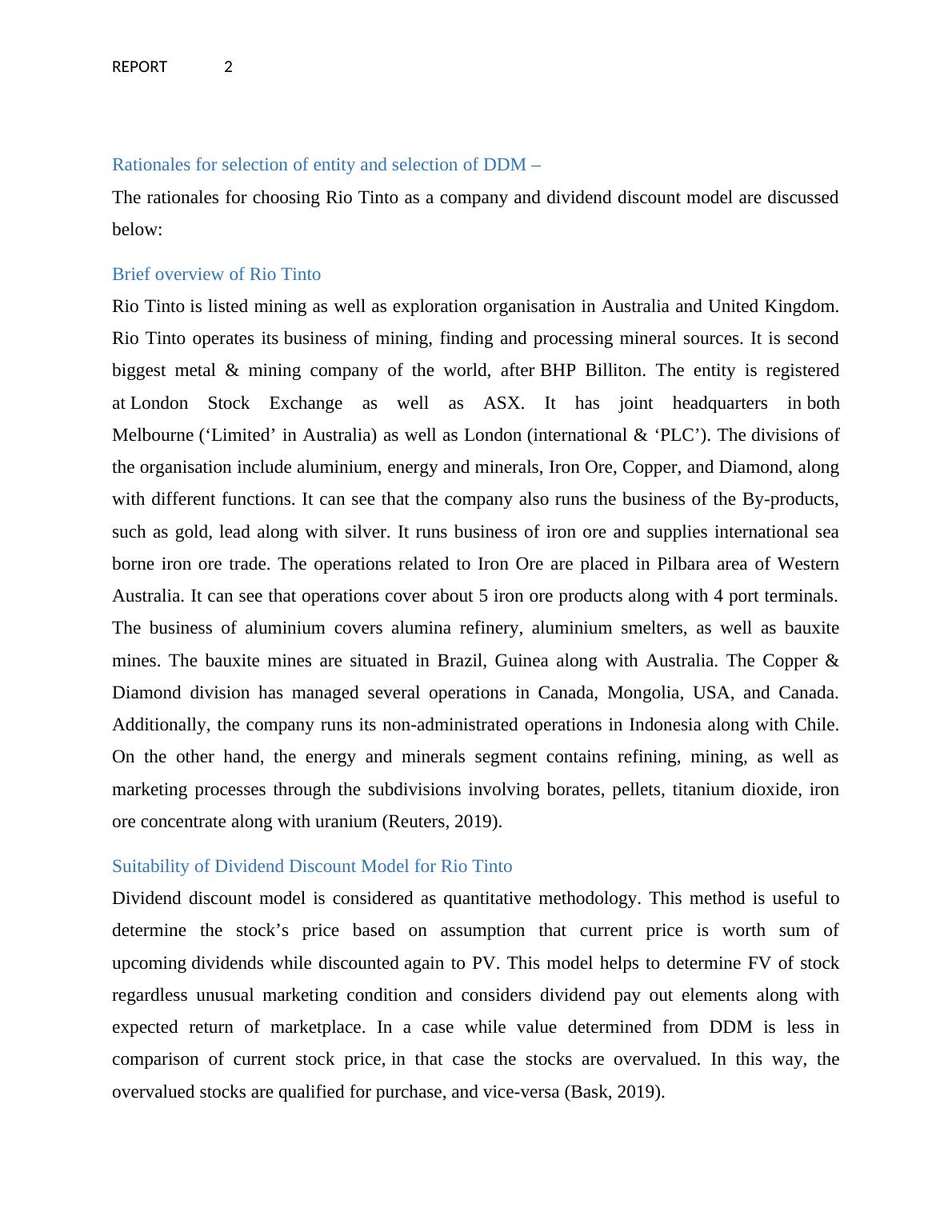 REPORT 2

Rationales for selection of entity and selection of DDM –

The rationales for choosing Rio Tinto as a company and dividend discount model are discussed below:

Brief overview of Rio Tinto

Rio Tinto is listed mining as well as exploration organisation in Australia and United Kingdom. Rio Tinto operates its business of mining, finding and processing mineral sources. It is second biggest metal & mining company of the world, after BHP Billiton. The entity is registered at London Stock Exchange as well as ASX. It has joint headquarters in both Melbourne (‘Limited’ in Australia) as well as London (international & ‘PLC’). The divisions of the organisation include aluminium, energy and minerals, Iron Ore, Copper, and Diamond, along with different functions. It can see that the company also runs the business of the By-products, such as gold, lead along with silver. It runs business of iron ore and supplies international sea borne iron ore trade. The operations related to Iron Ore are placed in Pilbara area of Western Australia. It can see that operations cover about 5 iron ore products along with 4 port terminals. The business of aluminium covers alumina refinery, aluminium smelters, as well as bauxite mines. The bauxite mines are situated in Brazil, Guinea along with Australia. The Copper & Diamond division has managed several operations in Canada, Mongolia, USA, and Canada. Additionally, the company runs its non-administrated operations in Indonesia along with Chile. On the other hand, the energy and minerals segment contains refining, mining, as well as marketing processes through the subdivisions involving borates, pellets, titanium dioxide, iron ore concentrate along with uranium (Reuters, 2019).

Suitability of Dividend Discount Model for Rio Tinto

Dividend discount model is considered as quantitative methodology. This method is useful to determine the stock’s price based on assumption that current price is worth sum of upcoming dividends while discounted again to PV. This model helps to determine FV of stock regardless unusual marketing condition and considers dividend pay out elements along with expected return of marketplace. In a case while value determined from DDM is less in comparison of current stock price, in that case the stocks are overvalued. In this way, the overvalued stocks are qualified for purchase, and vice-versa (Bask, 2019).